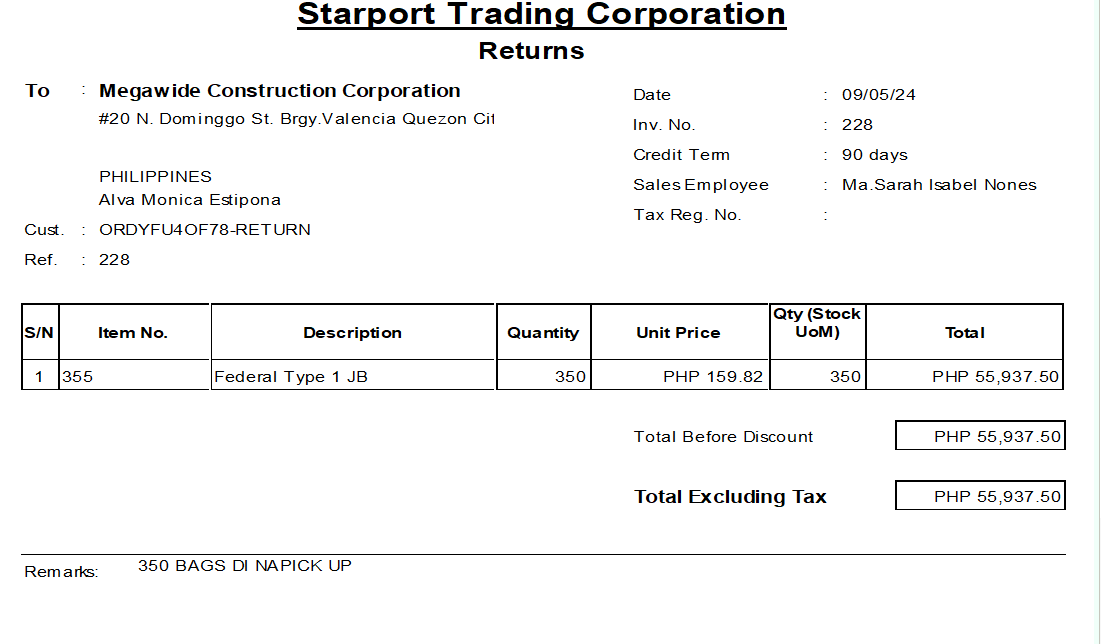 Starport Trading Corporation
Returns

To : Megawide Construction Corporation
#20 N. Dominggo St. Brgy.Valencia Quezon Cit

PHILIPPINES
Alva Monica Estipona

Cust. : ORDYFU4OF78-RETURN
Ref. : 228

Date : 09/05/24
Inv. No. : 228
Credit Term : 90 days
Sales Employee : Ma.Sarah Isabel Nones
Tax Reg. No. :

| S/N | Item No. | Description | Quantity | Unit Price | Qty (Stock UoM) | Total |
|---|---|---|---|---|---|---|
| 1 | 355 | Federal Type 1 JB | 350 | PHP 159.82 | 350 | PHP 55,937.50 |

Total Before Discount PHP 55,937.50

Total Excluding Tax PHP 55,937.50

Remarks: 350 BAGS DI NAPICK UP